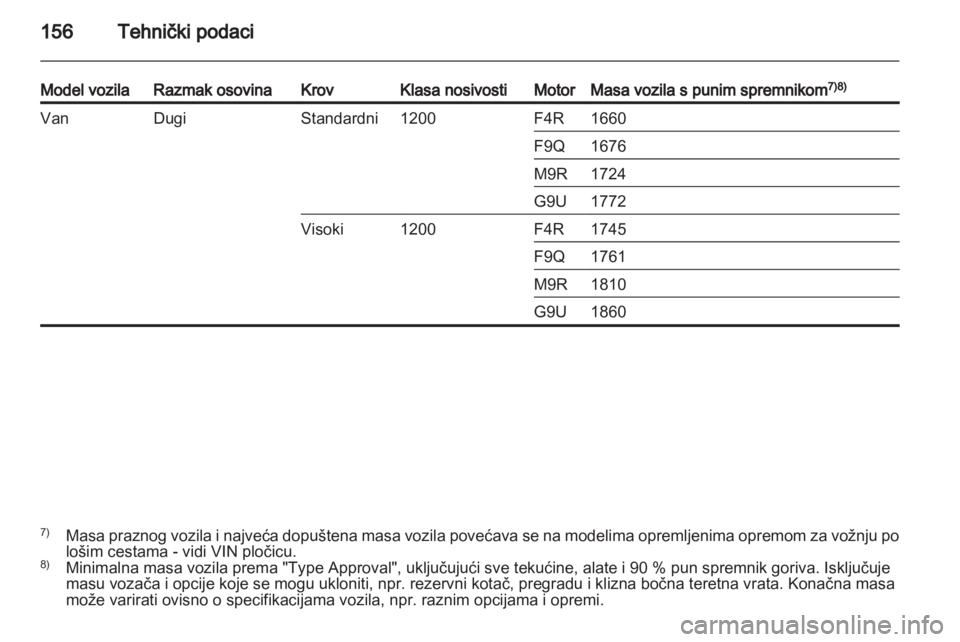 156 Tehnički podaci

| Model vozila | Razmak osovina | Krov | Klasa nosivosti | Motor | Masa vozila s punim spremnikom$^{7)8)}$ |
|---|---|---|---|---|---|
| Van | Dugi | Standardni | 1200 | F4R | 1660 |
| | | | | F9Q | 1676 |
| | | | | M9R | 1724 |
| | | | | G9U | 1772 |
| | | Visoki | 1200 | F4R | 1745 |
| | | | | F9Q | 1761 |
| | | | | M9R | 1810 |
| | | | | G9U | 1860 |

$^{7)}$ Masa praznog vozila i najveća dopuštena masa vozila povećava se na modelima opremljenima opremom za vožnju po lošim cestama - vidi VIN pločicu.
$^{8)}$ Minimalna masa vozila prema "Type Approval", uključujući sve tekućine, alate i 90 % pun spremnik goriva. Isključuje masu vozača i opcije koje se mogu ukloniti, npr. rezervni kotač, pregradu i klizna bočna teretna vrata. Konačna masa može varirati ovisno o specifikacijama vozila, npr. raznim opcijama i opremi.

carmanualsonline.info